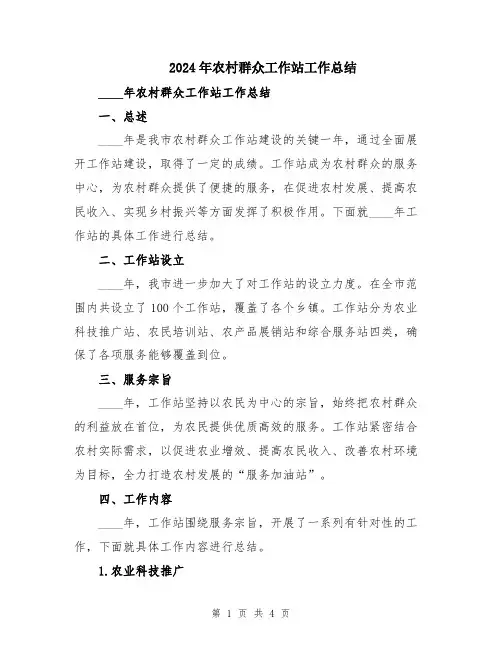 2024年农村群众工作站工作总结

____年农村群众工作站工作总结

一、总述

____年是我市农村群众工作站建设的关键一年，通过全面展开工作站建设，取得了一定的成绩。工作站成为农村群众的服务中心，为农村群众提供了便捷的服务，在促进农村发展、提高农民收入、实现乡村振兴等方面发挥了积极作用。下面就____年工作站的具体工作进行总结。

二、工作站设立

____年，我市进一步加大了对工作站的设立力度。在全市范围内共设立了100个工作站，覆盖了各个乡镇。工作站分为农业科技推广站、农民培训站、农产品展销站和综合服务站四类，确保了各项服务能够覆盖到位。

三、服务宗旨

____年，工作站坚持以农民为中心的宗旨，始终把农村群众的利益放在首位，为农民提供优质高效的服务。工作站紧密结合农村实际需求，以促进农业增效、提高农民收入、改善农村环境为目标，全力打造农村发展的“服务加油站”。

四、工作内容

____年，工作站围绕服务宗旨，开展了一系列有针对性的工作，下面就具体工作内容进行总结。

1.农业科技推广

第 1 页 共 4 页